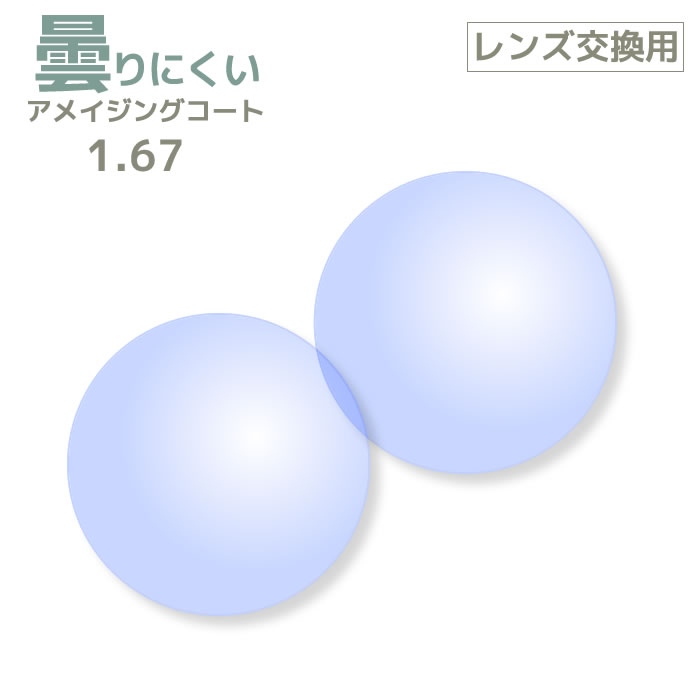 曇りにくい
アメイジングコート
1.67

レンズ交換用